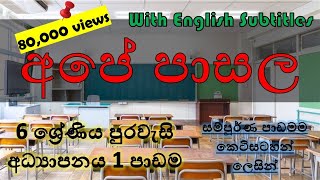 80,000 views

With English Subtitles

අපේ පාසල

6 ශ්‍රේණිය පුරවැසි අධ්‍යාපනය 1 පාඩම

සම්පූර්ණ පාඩමම කෙටිසටහන් ලෙසින්